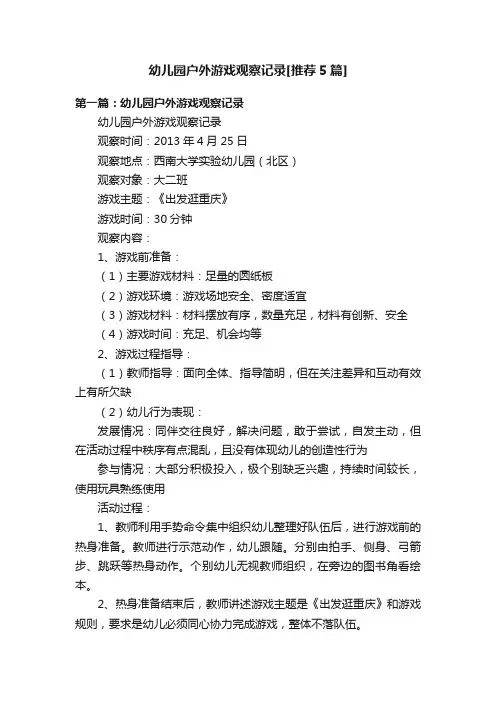 幼儿园户外游戏观察记录[推荐5篇]

第一篇：幼儿园户外游戏观察记录

幼儿园户外游戏观察记录

观察时间：2013年4月25日

观察地点：西南大学实验幼儿园（北区）

观察对象：大二班

游戏主题：《出发逛重庆》

游戏时间：30分钟

观察内容：

1、游戏前准备：

（1）主要游戏材料：足量的圆纸板

（2）游戏环境：游戏场地安全、密度适宜

（3）游戏材料：材料摆放有序，数量充足，材料有创新、安全

（4）游戏时间：充足、机会均等

2、游戏过程指导：

（1）教师指导：面向全体、指导简明，但在关注差异和互动有效上有所欠缺

（2）幼儿行为表现：

发展情况：同伴交往良好，解决问题，敢于尝试，自发主动，但在活动过程中秩序有点混乱，且没有体现幼儿的创造性行为

参与情况：大部分积极投入，极个别缺乏兴趣，持续时间较长，使用玩具熟练使用

活动过程：

1、教师利用手势命令集中组织幼儿整理好队伍后，进行游戏前的热身准备。教师进行示范动作，幼儿跟随。分别由拍手、侧身、弓箭步、跳跃等热身动作。个别幼儿无视教师组织，在旁边的图书角看绘本。

2、热身准备结束后，教师讲述游戏主题是《出发逛重庆》和游戏规则，要求是幼儿必须同心协力完成游戏，整体不落队伍。